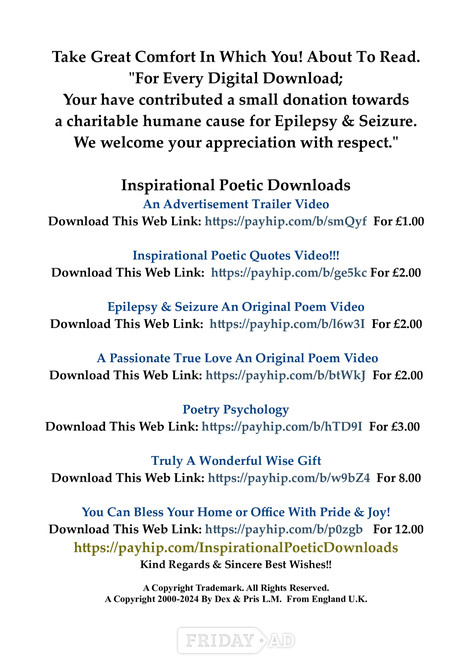 Take Great Comfort In Which You! About To Read.
"For Every Digital Download;
Your have contributed a small donation towards a charitable humane cause for Epilepsy & Seizure.
We welcome your appreciation with respect."

Inspirational Poetic Downloads
An Advertisement Trailer Video
Download This Web Link: https://payhip.com/b/smQyf For £1.00

Inspirational Poetic Quotes Video!!!
Download This Web Link: https://payhip.com/b/ge5kc For £2.00

Epilepsy & Seizure An Original Poem Video
Download This Web Link: https://payhip.com/b/l6w3I For £2.00

A Passionate True Love An Original Poem Video
Download This Web Link: https://payhip.com/b/btWkJ For £2.00

Poetry Psychology
Download This Web Link: https://payhip.com/b/hTD9I For £3.00

Truly A Wonderful Wise Gift
Download This Web Link: https://payhip.com/b/w9bZ4 For 8.00

You Can Bless Your Home or Office With Pride & Joy!
Download This Web Link: https://payhip.com/b/p0zgb For 12.00
https://payhip.com/InspirationalPoeticDownloads
Kind Regards & Sincere Best Wishes!!

A Copyright Trademark. All Rights Reserved.
A Copyright 2000-2024 By Dex & Pris L.M. From England U.K.

FRIDAY AD